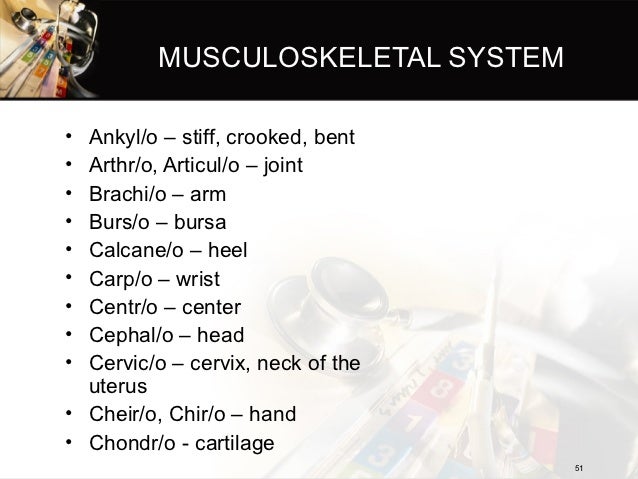 MUSCULOSKELETAL SYSTEM

• Ankyl/o – stiff, crooked, bent
• Arthr/o, Articul/o – joint
• Brachi/o – arm
• Burs/o – bursa
• Calcane/o – heel
• Carp/o – wrist
• Centr/o – center
• Cephal/o – head
• Cervic/o – cervix, neck of the uterus
• Cheir/o, Chir/o – hand
• Chondr/o - cartilage

51